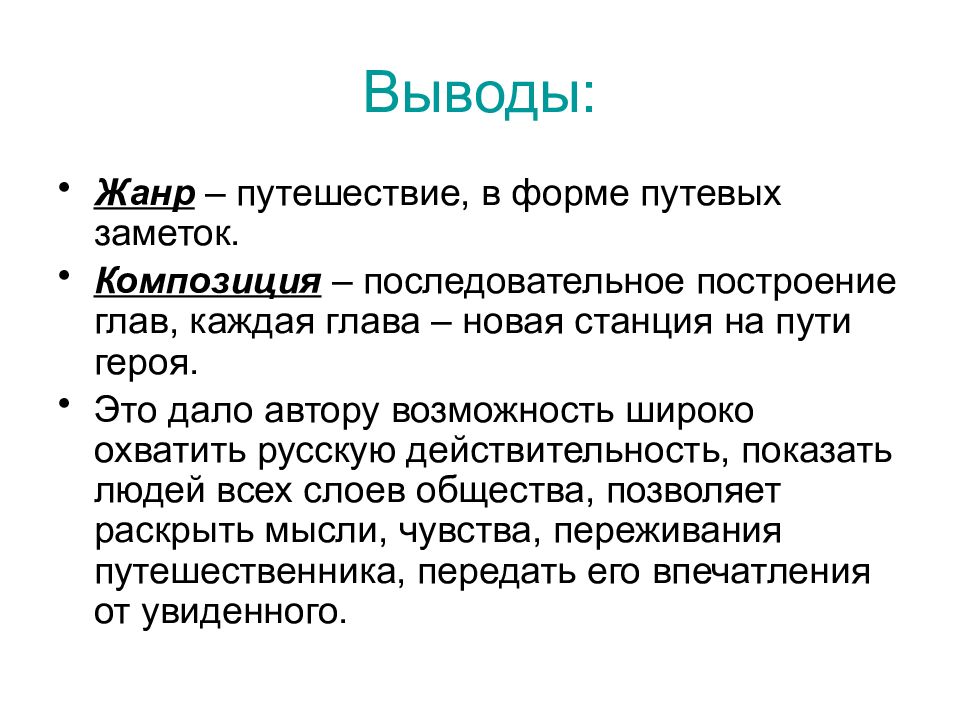 Выводы:

• Жанр – путешествие, в форме путевых заметок.

• Композиция – последовательное построение глав, каждая глава – новая станция на пути героя.

• Это дало автору возможность широко охватить русскую действительность, показать людей всех слоев общества, позволяет раскрыть мысли, чувства, переживания путешественника, передать его впечатления от увиденного.